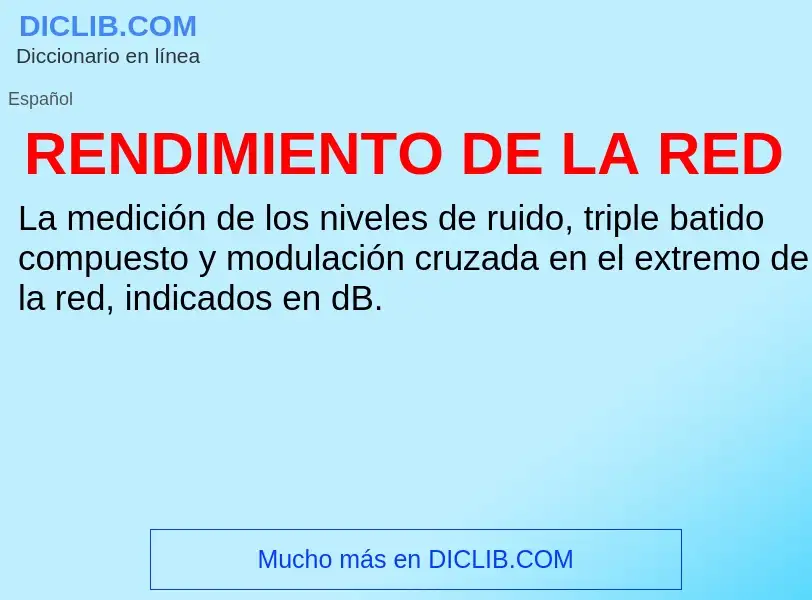 DICLIB.COM
Diccionario en línea

Español

RENDIMIENTO DE LA RED

La medición de los niveles de ruido, triple batido compuesto y modulación cruzada en el extremo de la red, indicados en dB.

Mucho más en DICLIB.COM